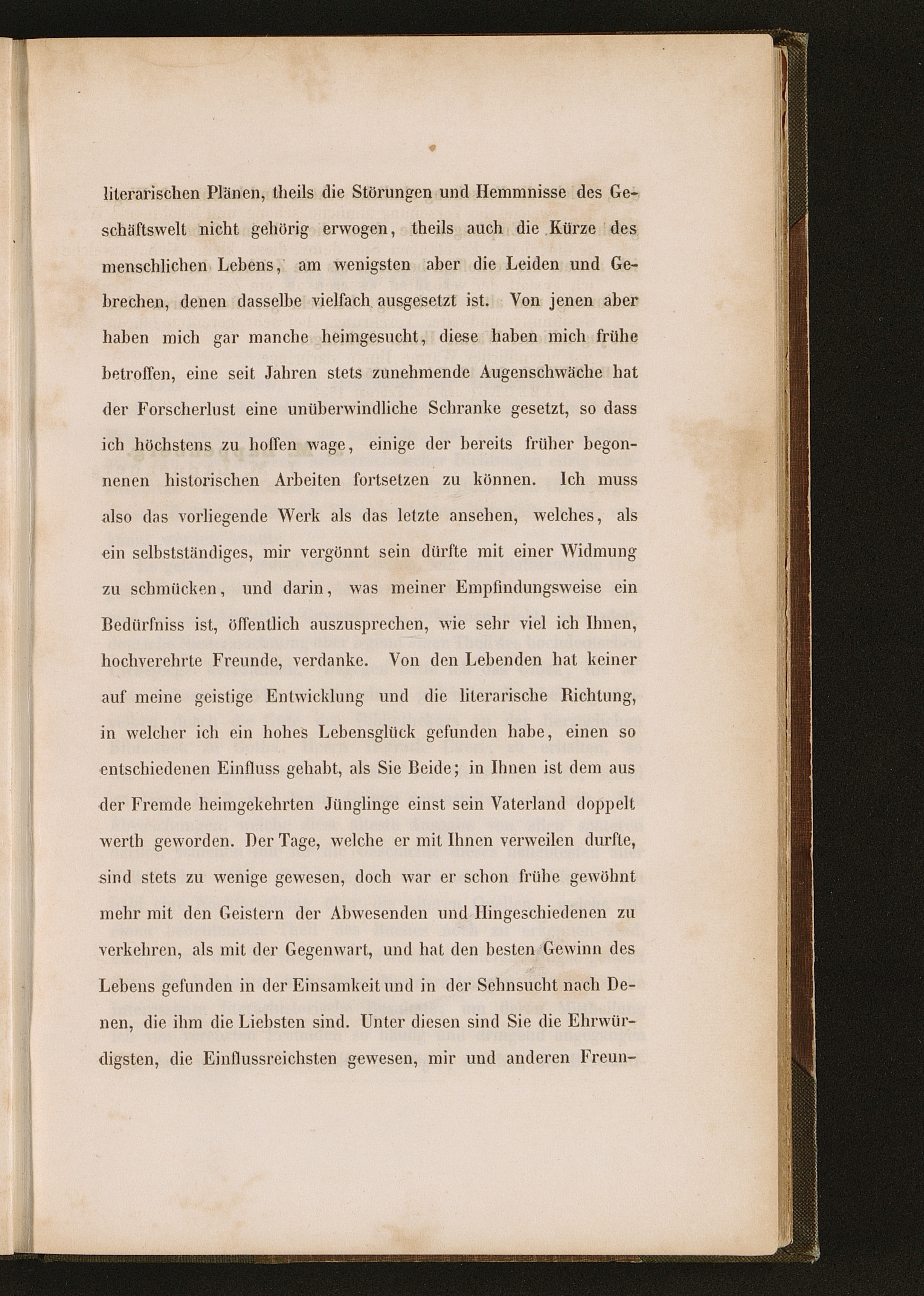 literarischen Plänen, theils die Störungen und Hemmnisse des Geschäftswelt nicht gehörig erwogen, theils auch die Kürze des menschlichen Lebens, am wenigsten aber die Leiden und Gebrechen, denen dasselbe vielfach ausgesetzt ist. Von jenen aber haben mich gar manche heimgesucht, diese haben mich frühe betroffen, eine seit Jahren stets zunehmende Augenschwäche hat der Forscherlust eine unüberwindliche Schranke gesetzt, so dass ich höchstens zu hoffen wage, einige der bereits früher begonnenen historischen Arbeiten fortsetzen zu können. Ich muss also das vorliegende Werk als das letzte ansehen, welches, als ein selbstständiges, mir vergönnt sein dürfte mit einer Widmung zu schmücken, und darin, was meiner Empfindungsweise ein Bedürfniss ist, öffentlich auszusprechen, wie sehr viel ich Ihnen, hochverehrte Freunde, verdanke. Von den Lebenden hat keiner auf meine geistige Entwicklung und die literarische Richtung, in welcher ich ein hohes Lebensglück gefunden habe, einen so entschiedenen Einfluss gehabt, als Sie Beide; in Ihnen ist dem aus der Fremde heimgekehrten Jünglinge einst sein Vaterland doppelt werth geworden. Der Tage, welche er mit Ihnen verweilen durfte, sind stets zu wenige gewesen, doch war er schon frühe gewöhnt mehr mit den Geistern der Abwesenden und Hingeschiedenen zu verkehren, als mit der Gegenwart, und hat den besten Gewinn des Lebens gefunden in der Einsamkeit und in der Sehnsucht nach Denen, die ihm die Liebsten sind. Unter diesen sind Sie die Ehrwürdigsten, die Einflussreichsten gewesen, mir und anderen Freun-